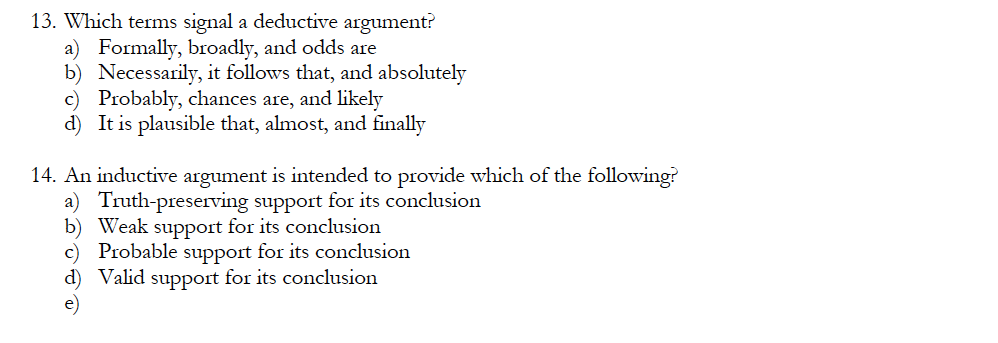 13. Which terms signal a deductive argument?
a) Formally, broadly, and odds are
b) Necessarily, it follows that, and absolutely
c) Probably, chances are, and likely
d) It is plausible that, almost, and finally

14. An inductive argument is intended to provide which of the following?
a) Truth-preserving support for its conclusion
b) Weak support for its conclusion
c) Probable support for its conclusion
d) Valid support for its conclusion
e)